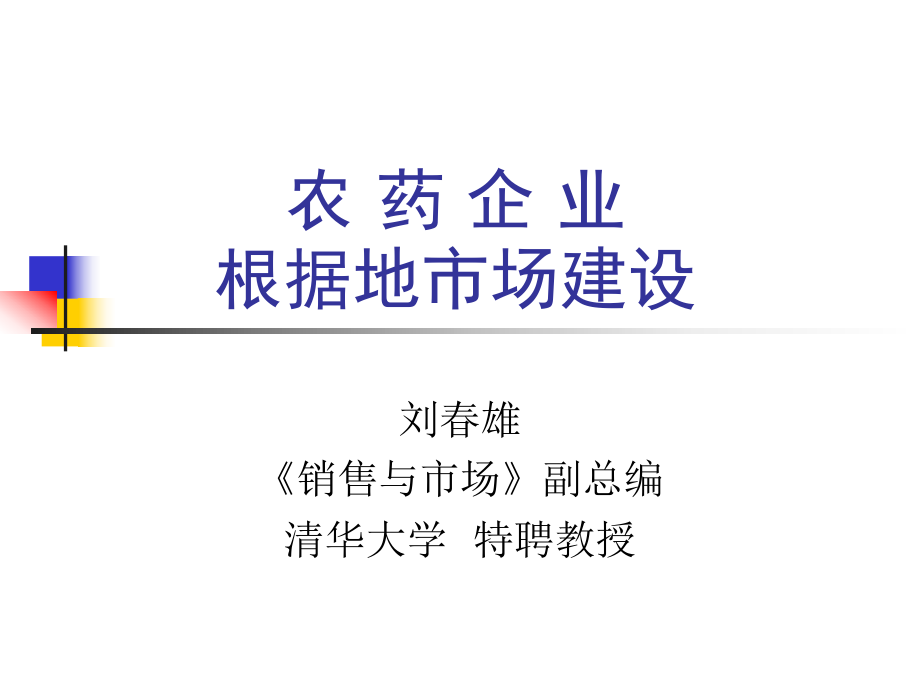 农 药 企 业
根据地市场建设

刘春雄
《销售与市场》副总编
清华大学 特聘教授